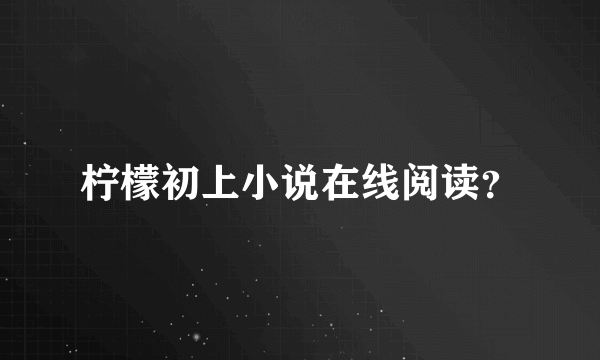 柠檬初上小说在线阅读?